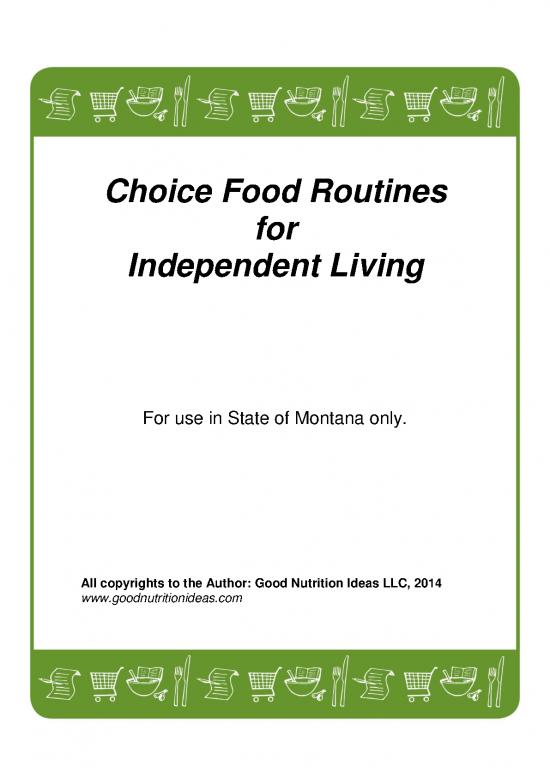 Choice Food Routines
for
Independent Living

For use in State of Montana only.

All copyrights to the Author: Good Nutrition Ideas LLC, 2014
www.goodnutritionideas.com